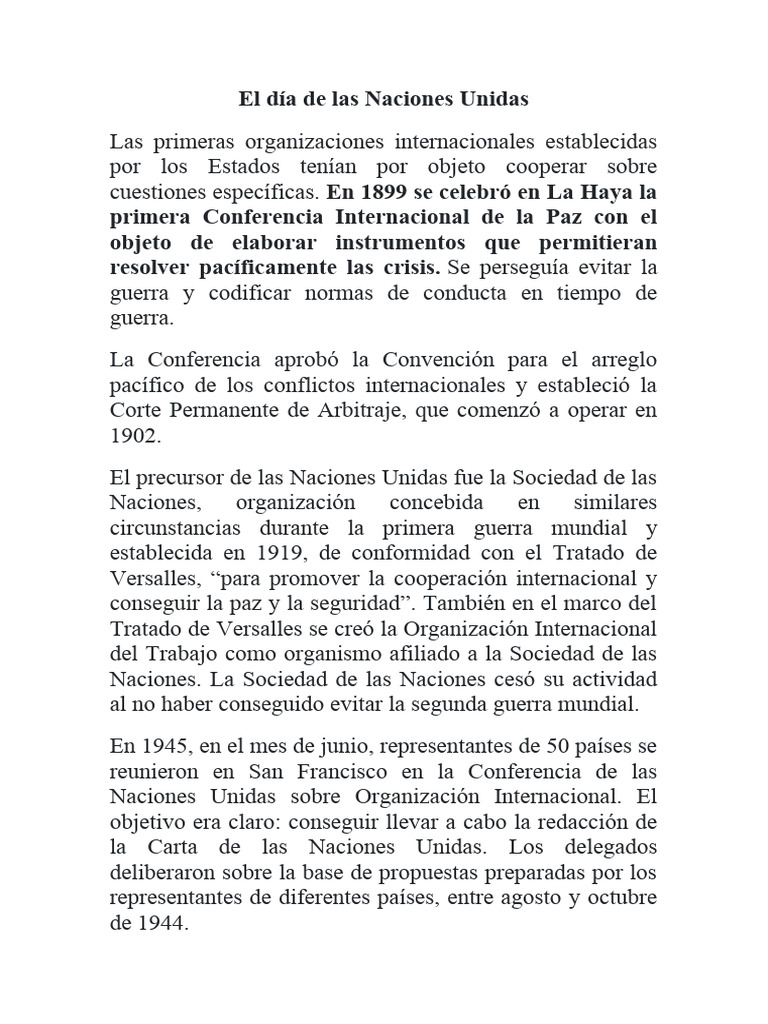 El día de las Naciones Unidas

Las primeras organizaciones internacionales establecidas por los Estados tenían por objeto cooperar sobre cuestiones específicas. En 1899 se celebró en La Haya la primera Conferencia Internacional de la Paz con el objeto de elaborar instrumentos que permitieran resolver pacíficamente las crisis. Se perseguía evitar la guerra y codificar normas de conducta en tiempo de guerra.

La Conferencia aprobó la Convención para el arreglo pacífico de los conflictos internacionales y estableció la Corte Permanente de Arbitraje, que comenzó a operar en 1902.

El precursor de las Naciones Unidas fue la Sociedad de las Naciones, organización concebida en similares circunstancias durante la primera guerra mundial y establecida en 1919, de conformidad con el Tratado de Versalles, "para promover la cooperación internacional y conseguir la paz y la seguridad". También en el marco del Tratado de Versalles se creó la Organización Internacional del Trabajo como organismo afiliado a la Sociedad de las Naciones. La Sociedad de las Naciones cesó su actividad al no haber conseguido evitar la segunda guerra mundial.

En 1945, en el mes de junio, representantes de 50 países se reunieron en San Francisco en la Conferencia de las Naciones Unidas sobre Organización Internacional. El objetivo era claro: conseguir llevar a cabo la redacción de la Carta de las Naciones Unidas. Los delegados deliberaron sobre la base de propuestas preparadas por los representantes de diferentes países, entre agosto y octubre de 1944.